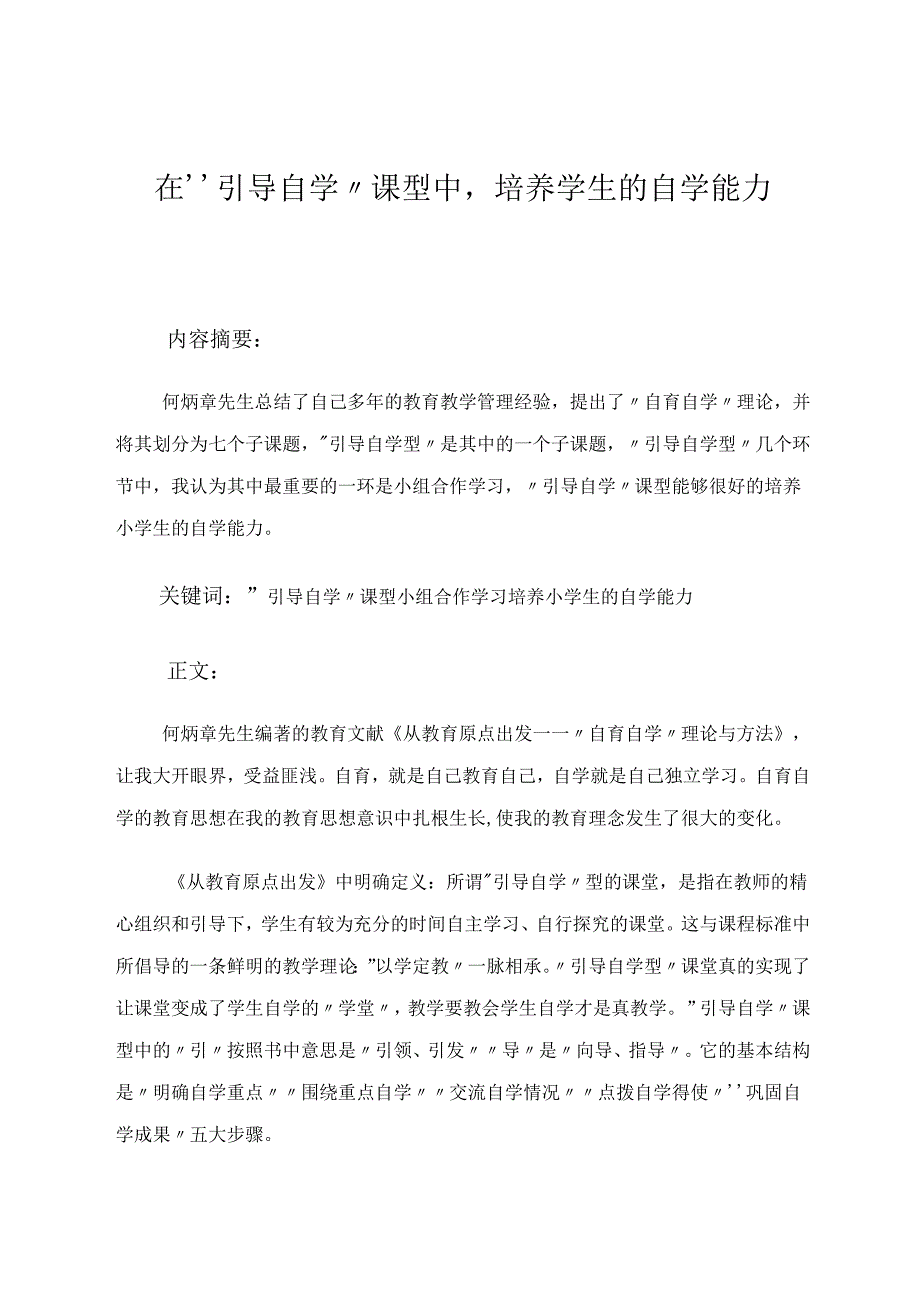 在''引导自学〃课型中，培养学生的自学能力

内容摘要：

何炳章先生总结了自己多年的教育教学管理经验，提出了〃自育自学〃理论，并将其划分为七个子课题，"引导自学型〃是其中的一个子课题，〃引导自学型〃几个环节中，我认为其中最重要的一环是小组合作学习，〃引导自学〃课型能够很好的培养小学生的自学能力。

关键词：”引导自学〃课型小组合作学习培养小学生的自学能力

正文：

何炳章先生编著的教育文献《从教育原点出发一一〃自育自学〃理论与方法》，让我大开眼界，受益匪浅。自育，就是自己教育自己，自学就是自己独立学习。自育自学的教育思想在我的教育思想意识中扎根生长,使我的教育理念发生了很大的变化。

《从教育原点出发》中明确定义：所谓"引导自学〃型的课堂，是指在教师的精心组织和引导下，学生有较为充分的时间自主学习、自行探究的课堂。这与课程标准中所倡导的一条鲜明的教学理论"以学定教〃一脉相承。〃引导自学型〃课堂真的实现了让课堂变成了学生自学的〃学堂〃，教学要教会学生自学才是真教学。”引导自学〃课型中的〃引〃按照书中意思是〃引领、引发〃〃导〃是〃向导、指导〃。它的基本结构是〃明确自学重点〃〃围绕重点自学〃〃交流自学情况〃〃点拨自学得使〃''巩固自学成果〃五大步骤。